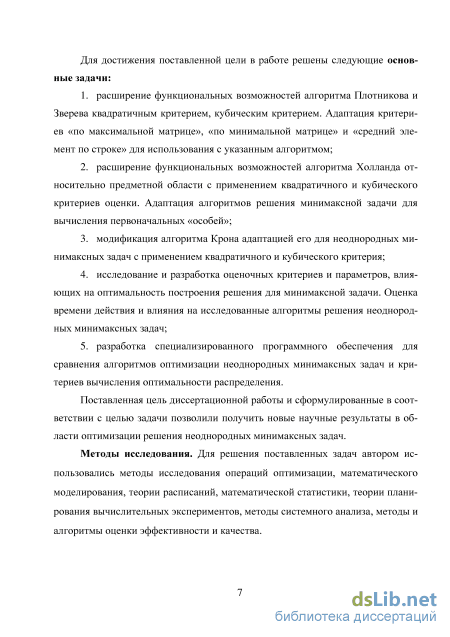 Для достижения поставленной цели в работе решены следующие **основные задачи:**

1. расширение функциональных возможностей алгоритма Плотникова и Зверева квадратичным критерием, кубическим критерием. Адаптация критериев «по максимальной матрице», «по минимальной матрице» и «средний элемент по строке» для использования с указанным алгоритмом;

2. расширение функциональных возможностей алгоритма Холланда относительно предметной области с применением квадратичного и кубического критериев оценки. Адаптация алгоритмов решения минимаксной задачи для вычисления первоначальных «особей»;

3. модификация алгоритма Крона адаптацией его для неоднородных минимаксных задач с применением квадратичного и кубического критерия;

4. исследование и разработка оценочных критериев и параметров, влияющих на оптимальность построения решения для минимаксной задачи. Оценка времени действия и влияния на исследованные алгоритмы решения неоднородных минимаксных задач;

5. разработка специализированного программного обеспечения для сравнения алгоритмов оптимизации неоднородных минимаксных задач и критериев вычисления оптимальности распределения.

Поставленная цель диссертационной работы и сформулированные в соответствии с целью задачи позволили получить новые научные результаты в области оптимизации решения неоднородных минимаксных задач.

**Методы исследования.** Для решения поставленных задач автором использовались методы исследования операций оптимизации, математического моделирования, теории расписаний, математической статистики, теории планирования вычислительных экспериментов, методы системного анализа, методы и алгоритмы оценки эффективности и качества.

7

dsLib.net
библиотека диссертаций